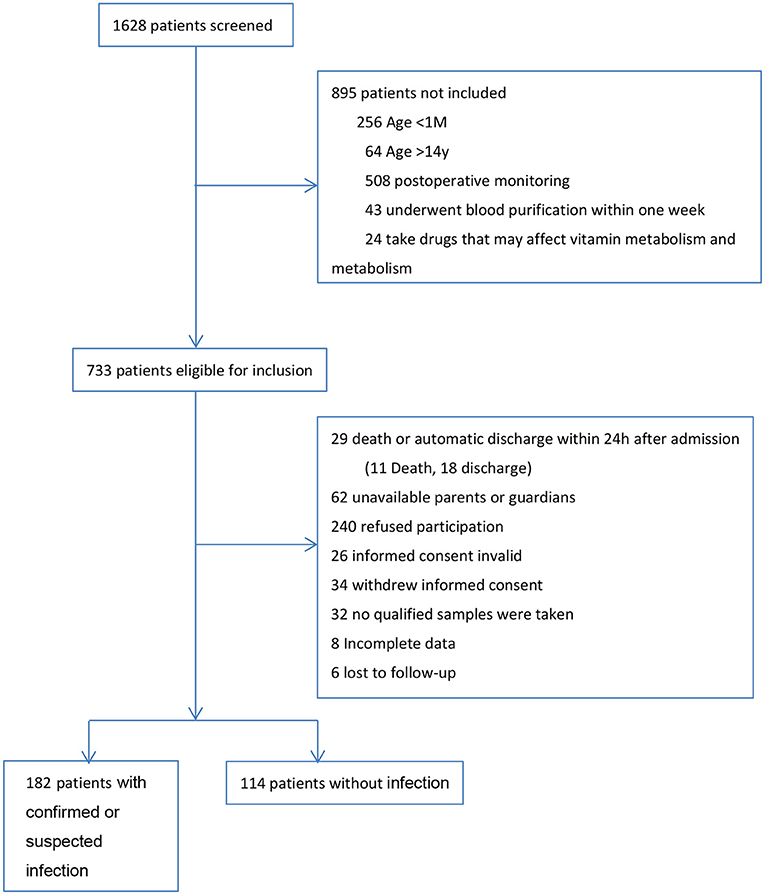 1628 patients screened

895 patients not included
256 Age <1M
64 Age >14y
508 postoperative monitoring
43 underwent blood purification within one week
24 take drugs that may affect vitamin metabolism and metabolism

733 patients eligible for inclusion

29 death or automatic discharge within 24h after admission
(11 Death, 18 discharge)
62 unavailable parents or guardians
240 refused participation
26 informed consent invalid
34 withdrew informed consent
32 no qualified samples were taken
8 Incomplete data
6 lost to follow-up

182 patients with confirmed or suspected infection

114 patients without infection